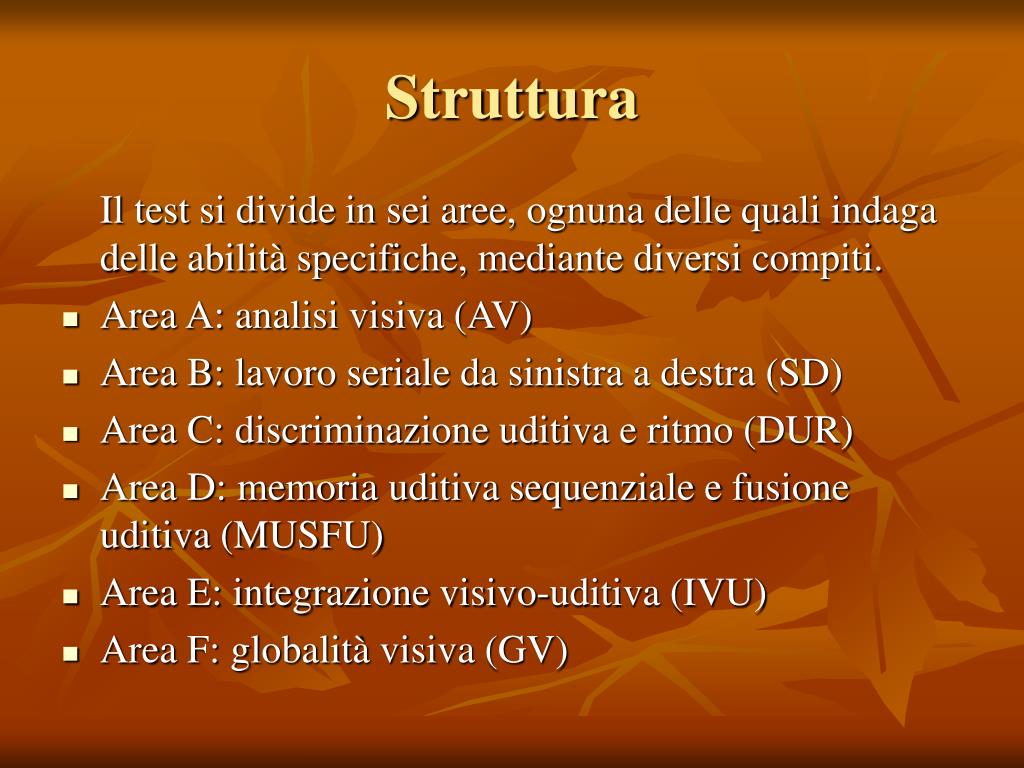 Struttura

Il test si divide in sei aree, ognuna delle quali indaga delle abilità specifiche, mediante diversi compiti.

- Area A: analisi visiva (AV)
- Area B: lavoro seriale da sinistra a destra (SD)
- Area C: discriminazione uditiva e ritmo (DUR)
- Area D: memoria uditiva sequenziale e fusione uditiva (MUSFU)
- Area E: integrazione visivo-uditiva (IVU)
- Area F: globalità visiva (GV)